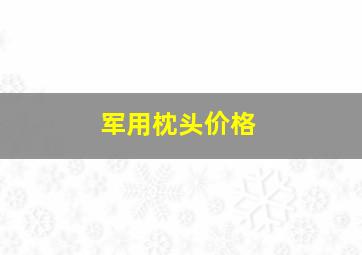 军用枕头价格